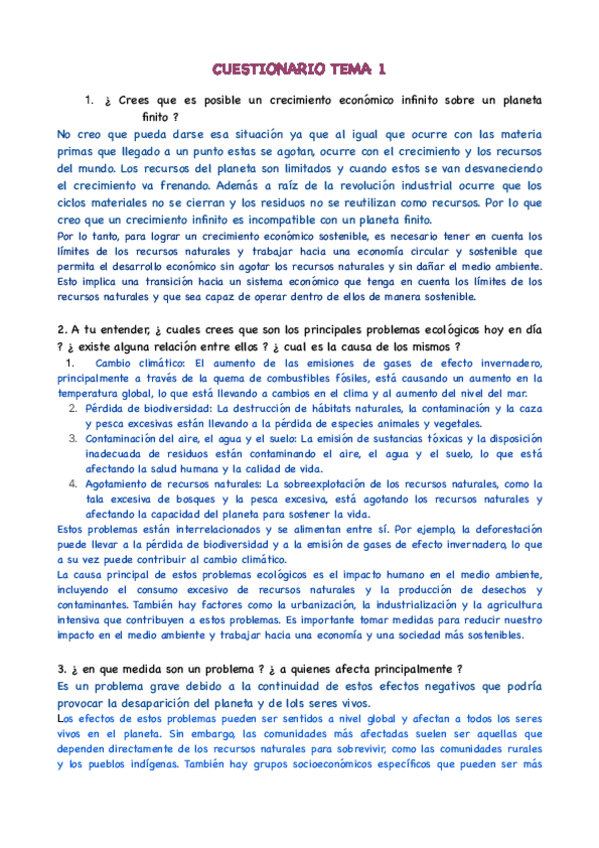 CUESTIONARIO TEMA 1

1. ¿ Crees que es posible un crecimiento económico infinito sobre un planeta finito ?

No creo que pueda darse esa situación ya que al igual que ocurre con las materia primas que llegado a un punto estas se agotan, ocurre con el crecimiento y los recursos del mundo. Los recursos del planeta son limitados y cuando estos se van desvaneciendo el crecimiento va frenando. Además a raíz de la revolución industrial ocurre que los ciclos materiales no se cierran y los residuos no se reutilizan como recursos. Por lo que creo que un crecimiento infinito es incompatible con un planeta finito.

Por lo tanto, para lograr un crecimiento económico sostenible, es necesario tener en cuenta los límites de los recursos naturales y trabajar hacia una economía circular y sostenible que permita el desarrollo económico sin agotar los recursos naturales y sin dañar el medio ambiente. Esto implica una transición hacia un sistema económico que tenga en cuenta los límites de los recursos naturales y que sea capaz de operar dentro de ellos de manera sostenible.

2. A tu entender, ¿ cuales crees que son los principales problemas ecológicos hoy en día ? ¿ existe alguna relación entre ellos ? ¿ cual es la causa de los mismos ?

1. Cambio climático: El aumento de las emisiones de gases de efecto invernadero, principalmente a través de la quema de combustibles fósiles, está causando un aumento en la temperatura global, lo que está llevando a cambios en el clima y al aumento del nivel del mar.
2. Pérdida de biodiversidad: La destrucción de hábitats naturales, la contaminación y la caza y pesca excesivas están llevando a la pérdida de especies animales y vegetales.
3. Contaminación del aire, el agua y el suelo: La emisión de sustancias tóxicas y la disposición inadecuada de residuos están contaminando el aire, el agua y el suelo, lo que está afectando la salud humana y la calidad de vida.
4. Agotamiento de recursos naturales: La sobreexplotación de los recursos naturales, como la tala excesiva de bosques y la pesca excesiva, está agotando los recursos naturales y afectando la capacidad del planeta para sostener la vida.

Estos problemas están interrelacionados y se alimentan entre sí. Por ejemplo, la deforestación puede llevar a la pérdida de biodiversidad y a la emisión de gases de efecto invernadero, lo que a su vez puede contribuir al cambio climático.

La causa principal de estos problemas ecológicos es el impacto humano en el medio ambiente, incluyendo el consumo excesivo de recursos naturales y la producción de desechos y contaminantes. También hay factores como la urbanización, la industrialización y la agricultura intensiva que contribuyen a estos problemas. Es importante tomar medidas para reducir nuestro impacto en el medio ambiente y trabajar hacia una economía y una sociedad más sostenibles.

3. ¿ en que medida son un problema ? ¿ a quienes afecta principalmente ?

Es un problema grave debido a la continuidad de estos efectos negativos que podría provocar la desaparición del planeta y de lols seres vivos.

Los efectos de estos problemas pueden ser sentidos a nivel global y afectan a todos los seres vivos en el planeta. Sin embargo, las comunidades más afectadas suelen ser aquellas que dependen directamente de los recursos naturales para sobrevivir, como las comunidades rurales y los pueblos indígenas. También hay grupos socioeconómicos específicos que pueden ser más